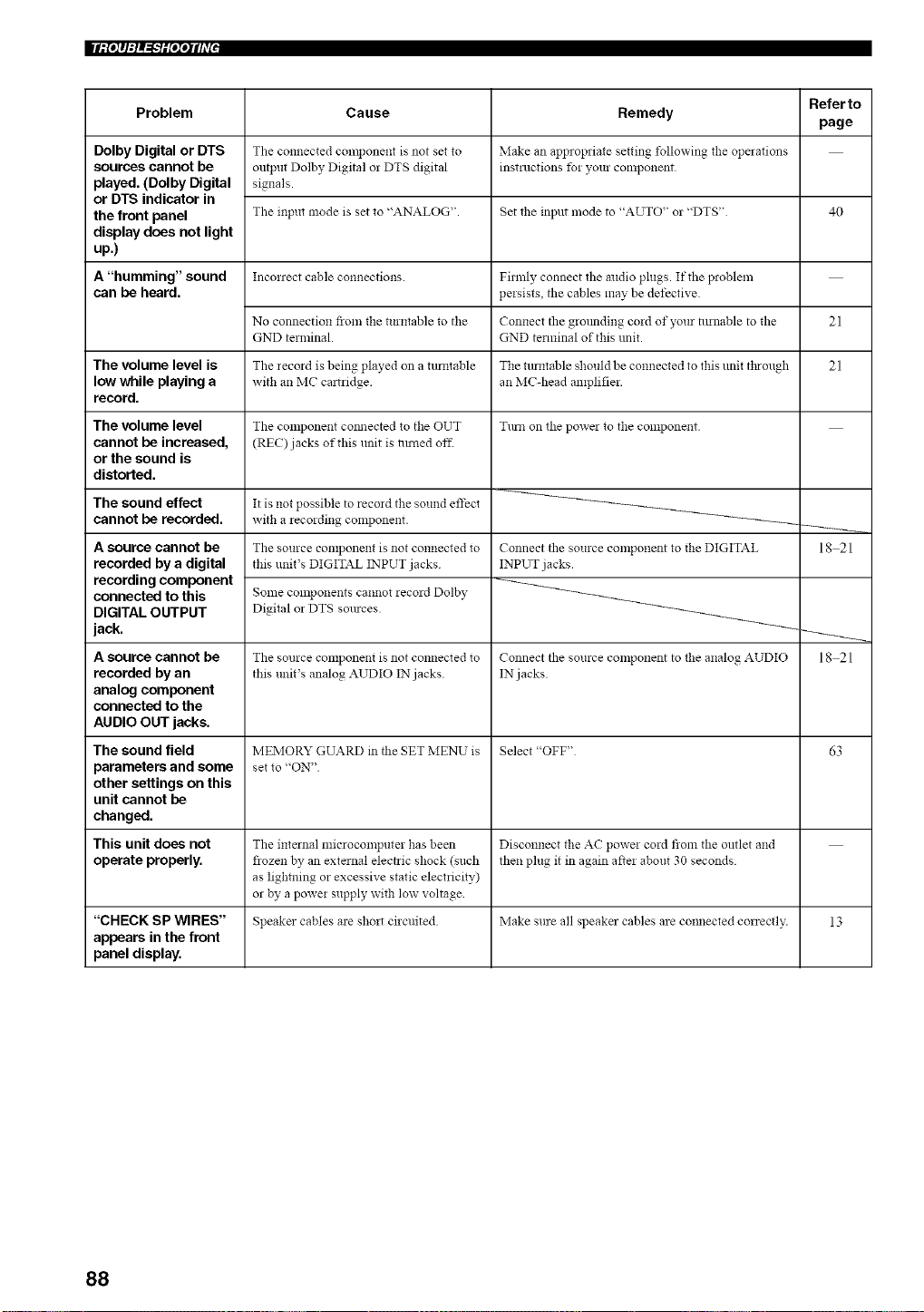 TROUBLESHOOTING

| Problem | Cause | Remedy | Refer to page |
|---|---|---|---|
| Dolby Digital or DTS sources cannot be played. (Dolby Digital or DTS indicator in the front panel display does not light up.) | The connected component is not set to output Dolby Digital or DTS digital signals. | Make an appropriate setting following the operations instructions for your component. | — |
| | The input mode is set to "ANALOG". | Set the input mode to "AUTO" or "DTS". | 40 |
| A "humming" sound can be heard. | Incorrect cable connections. | Firmly connect the audio plugs. If the problem persists, the cables may be defective. | — |
| | No connection from the turntable to the GND terminal. | Connect the grounding cord of your turnable to the GND terminal of this unit. | 21 |
| The volume level is low while playing a record. | The record is being played on a turntable with an MC cartridge. | The turntable should be connected to this unit through an MC-head amplifier. | 21 |
| The volume level cannot be increased, or the sound is distorted. | The component connected to the OUT (REC) jacks of this unit is turned off. | Turn on the power to the component. | — |
| The sound effect cannot be recorded. | It is not possible to record the sound effect with a recording component. | | |
| A source cannot be recorded by a digital recording component connected to this DIGITAL OUTPUT jack. | The source component is not connected to this unit's DIGITAL INPUT jacks. | Connect the source component to the DIGITAL INPUT jacks. | 18–21 |
| | Some components cannot record Dolby Digital or DTS sources. | | |
| A source cannot be recorded by an analog component connected to the AUDIO OUT jacks. | The source component is not connected to this unit's analog AUDIO IN jacks. | Connect the source component to the analog AUDIO IN jacks. | 18–21 |
| The sound field parameters and some other settings on this unit cannot be changed. | MEMORY GUARD in the SET MENU is set to "ON". | Select "OFF". | 63 |
| This unit does not operate properly. | The internal microcomputer has been frozen by an external electric shock (such as lightning or excessive static electricity) or by a power supply with low voltage. | Disconnect the AC power cord from the outlet and then plug it in again after about 30 seconds. | — |
| "CHECK SP WIRES" appears in the front panel display. | Speaker cables are short circuited. | Make sure all speaker cables are connected correctly. | 13 |

88